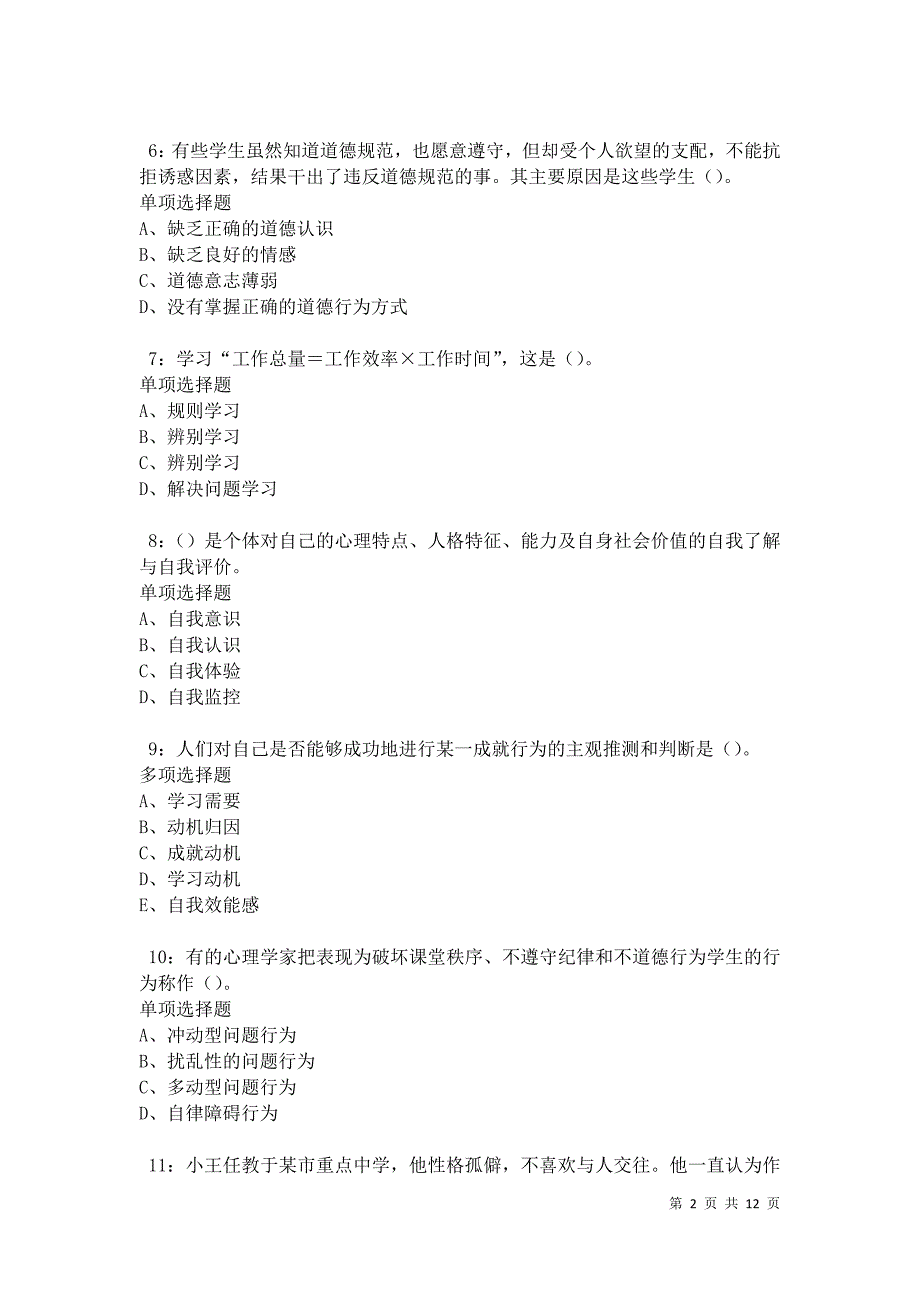 6：有些学生虽然知道道德规范，也愿意遵守，但却受个人欲望的支配，不能抗拒诱惑因素，结果干出了违反道德规范的事。其主要原因是这些学生（）。
单项选择题
A、缺乏正确的道德认识
B、缺乏良好的情感
C、道德意志薄弱
D、没有掌握正确的道德行为方式

7：学习“工作总量＝工作效率×工作时间”，这是（）。
单项选择题
A、规则学习
B、辨别学习
C、辨别学习
D、解决问题学习

8：（）是个体对自己的心理特点、人格特征、能力及自身社会价值的自我了解与自我评价。
单项选择题
A、自我意识
B、自我认识
C、自我体验
D、自我监控

9：人们对自己是否能够成功地进行某一成就行为的主观推测和判断是（）。
多项选择题
A、学习需要
B、动机归因
C、成就动机
D、学习动机
E、自我效能感

10：有的心理学家把表现为破坏课堂秩序、不遵守纪律和不道德行为学生的行为称作（）。
单项选择题
A、冲动型问题行为
B、扰乱性的问题行为
C、多动型问题行为
D、自律障碍行为

11：小王任教于某市重点中学，他性格孤僻，不喜欢与人交往。他一直认为作

第 2 页 共 12 页